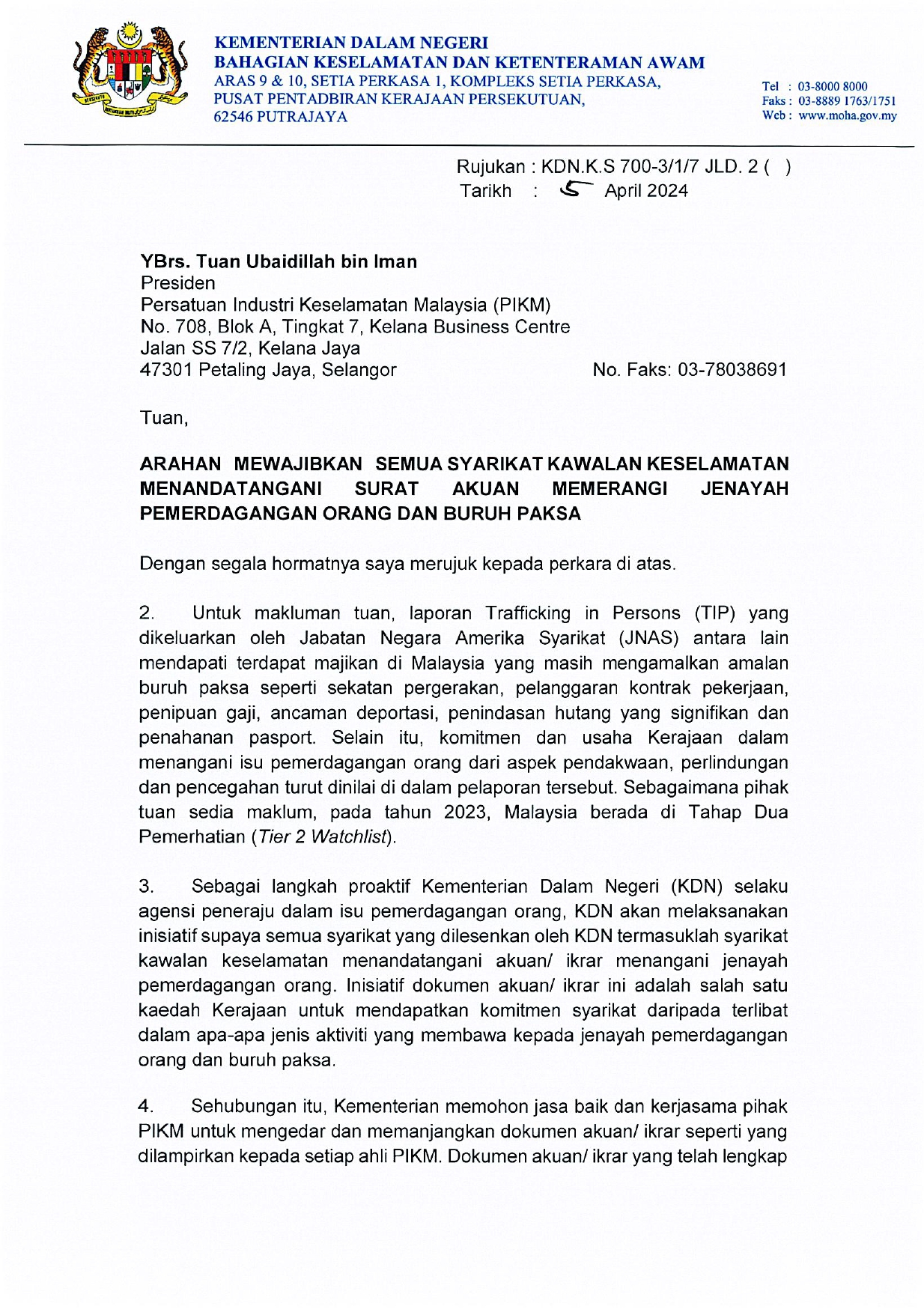 KEMENTERIAN DALAM NEGERI
BAHAGIAN KESELAMATAN DAN KETENTERAMAN AWAM
ARAS 9 & 10, SETIA PERKASA 1, KOMPLEKS SETIA PERKASA,
PUSAT PENTADBIRAN KERAJAAN PERSEKUTUAN,
62546 PUTRAJAYA

Tel : 03-8000 8000
Faks : 03-8889 1763/1751
Web : www.moha.gov.my

Rujukan : KDN.K.S 700-3/1/7 JLD. 2 ( )
Tarikh : 5 April 2024

YBrs. Tuan Ubaidillah bin Iman
Presiden
Persatuan Industri Keselamatan Malaysia (PIKM)
No. 708, Blok A, Tingkat 7, Kelana Business Centre
Jalan SS 7/2, Kelana Jaya
47301 Petaling Jaya, Selangor

No. Faks: 03-78038691

Tuan,

ARAHAN MEWAJIBKAN SEMUA SYARIKAT KAWALAN KESELAMATAN MENANDATANGANI SURAT AKUAN MEMERANGI JENAYAH PEMERDAGANGAN ORANG DAN BURUH PAKSA

Dengan segala hormatnya saya merujuk kepada perkara di atas.

2. Untuk makluman tuan, laporan Trafficking in Persons (TIP) yang dikeluarkan oleh Jabatan Negara Amerika Syarikat (JNAS) antara lain mendapati terdapat majikan di Malaysia yang masih mengamalkan amalan buruh paksa seperti sekatan pergerakan, pelanggaran kontrak pekerjaan, penipuan gaji, ancaman deportasi, penindasan hutang yang signifikan dan penahanan pasport. Selain itu, komitmen dan usaha Kerajaan dalam menangani isu pemerdagangan orang dari aspek pendakwaan, perlindungan dan pencegahan turut dinilai di dalam pelaporan tersebut. Sebagaimana pihak tuan sedia maklum, pada tahun 2023, Malaysia berada di Tahap Dua Pemerhatian (Tier 2 Watchlist).

3. Sebagai langkah proaktif Kementerian Dalam Negeri (KDN) selaku agensi peneraju dalam isu pemerdagangan orang, KDN akan melaksanakan inisiatif supaya semua syarikat yang dilesenkan oleh KDN termasuklah syarikat kawalan keselamatan menandatangani akuan/ ikrar menangani jenayah pemerdagangan orang. Inisiatif dokumen akuan/ ikrar ini adalah salah satu kaedah Kerajaan untuk mendapatkan komitmen syarikat daripada terlibat dalam apa-apa jenis aktiviti yang membawa kepada jenayah pemerdagangan orang dan buruh paksa.

4. Sehubungan itu, Kementerian memohon jasa baik dan kerjasama pihak PIKM untuk mengedar dan memanjangkan dokumen akuan/ ikrar seperti yang dilampirkan kepada setiap ahli PIKM. Dokumen akuan/ ikrar yang telah lengkap